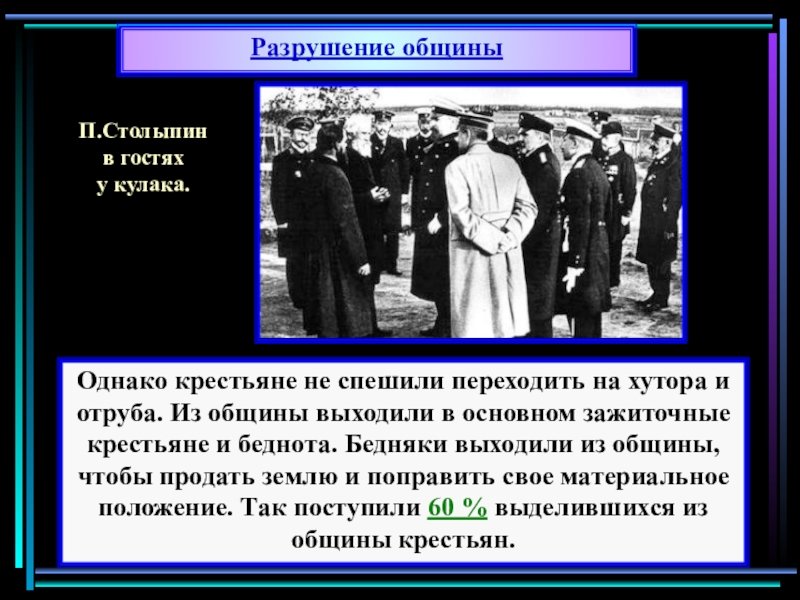 Разрушение общины

П.Столыпин в гостях у кулака.

Однако крестьяне не спешили переходить на хутора и отруба. Из общины выходили в основном зажиточные крестьяне и беднота. Бедняки выходили из общины, чтобы продать землю и поправить свое материальное положение. Так поступили 60 % выделившихся из общины крестьян.